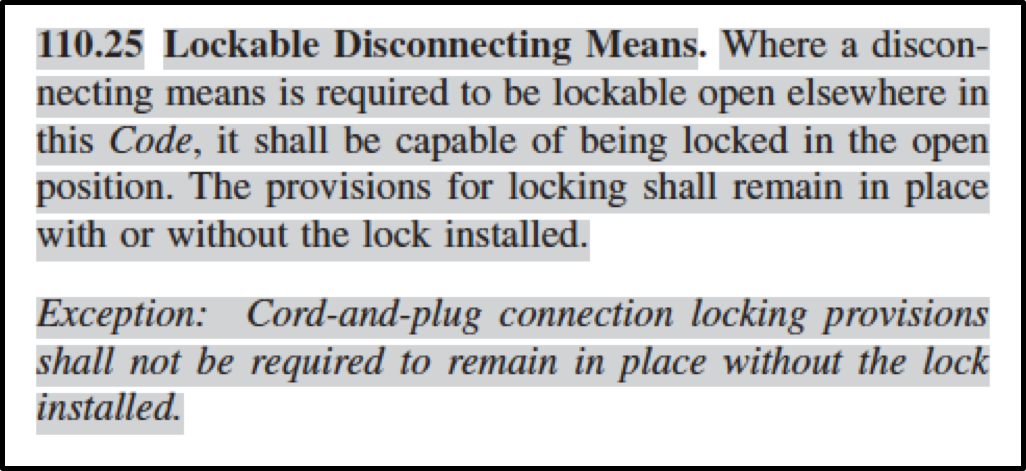 110.25 Lockable Disconnecting Means. Where a disconnecting means is required to be lockable open elsewhere in this Code, it shall be capable of being locked in the open position. The provisions for locking shall remain in place with or without the lock installed.

Exception: Cord-and-plug connection locking provisions shall not be required to remain in place without the lock installed.